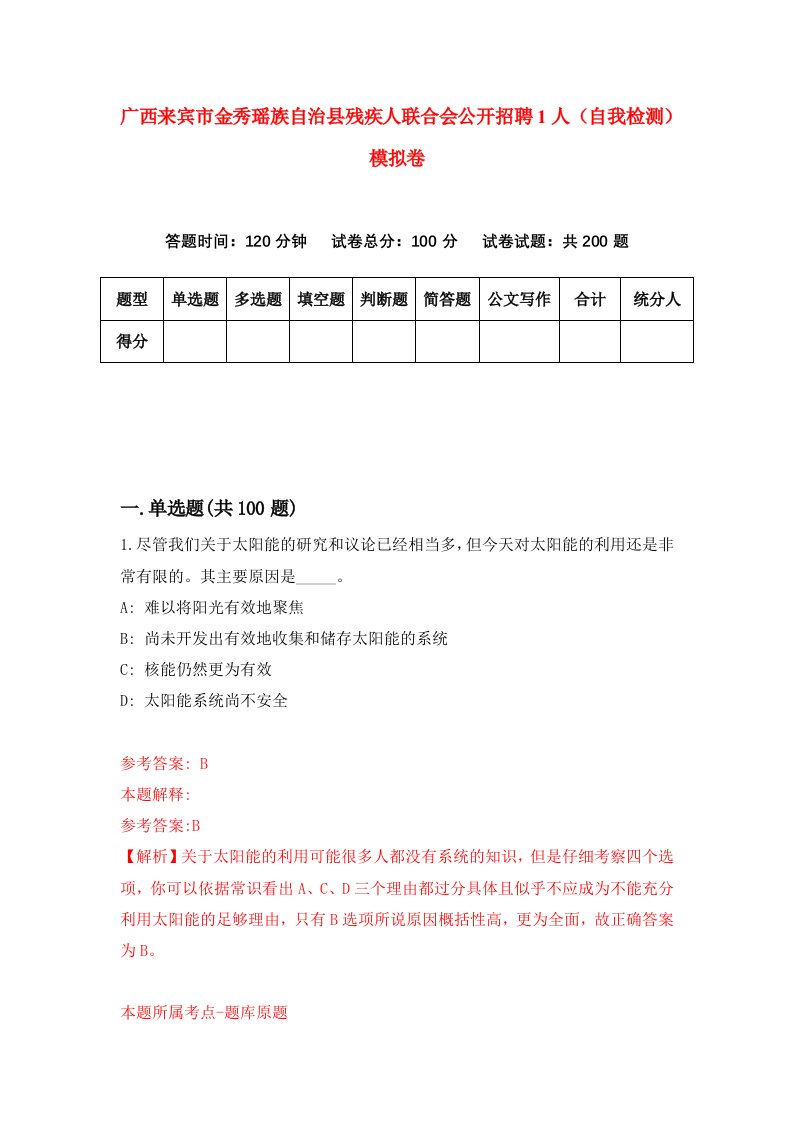 广西来宾市金秀瑶族自治县残疾人联合会公开招聘1人（自我检测）模拟卷

答题时间：120分钟　试卷总分：100分　试卷试题：共200题

| 题型 | 单选题 | 多选题 | 填空题 | 判断题 | 简答题 | 公文写作 | 合计 | 统分人 |
|---|---|---|---|---|---|---|---|---|
| 得分 | | | | | | | | |

一.单选题(共100题)

1.尽管我们关于太阳能的研究和议论已经相当多，但今天对太阳能的利用还是非常有限的。其主要原因是_____。
A: 难以将阳光有效地聚焦
B: 尚未开发出有效地收集和储存太阳能的系统
C: 核能仍然更为有效
D: 太阳能系统尚不安全

参考答案: B
本题解释:
参考答案:B
【解析】关于太阳能的利用可能很多人都没有系统的知识，但是仔细考察四个选项，你可以依据常识看出A、C、D三个理由都过分具体且似乎不应成为不能充分利用太阳能的足够理由，只有B选项所说原因概括性高，更为全面，故正确答案为B。

本题所属考点-题库原题